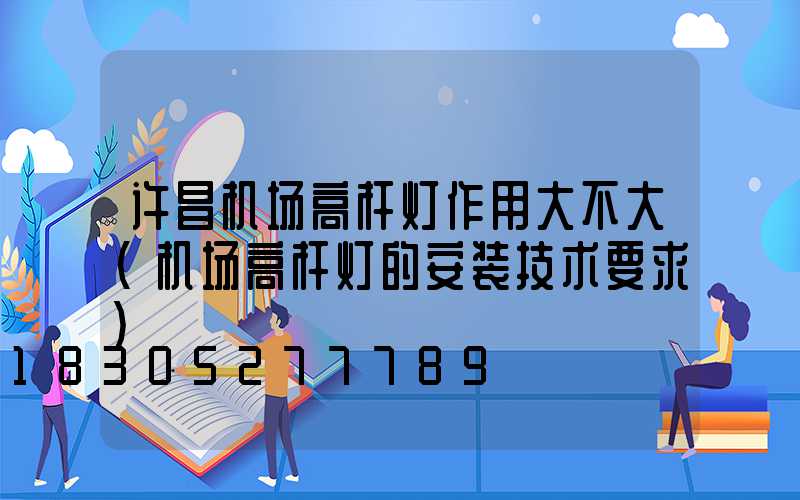 许昌机场高杆灯作用大不大(机场高杆灯的安装技术要求)

18305277789